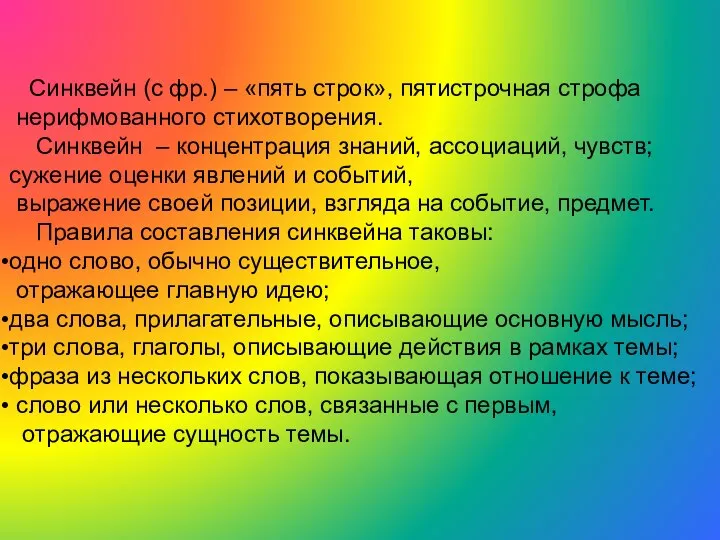 Синквейн (с фр.) – «пять строк», пятистрочная строфа нерифмованного стихотворения.

Синквейн – концентрация знаний, ассоциаций, чувств; сужение оценки явлений и событий, выражение своей позиции, взгляда на событие, предмет.

Правила составления синквейна таковы:
•одно слово, обычно существительное, отражающее главную идею;
•два слова, прилагательные, описывающие основную мысль;
•три слова, глаголы, описывающие действия в рамках темы;
•фраза из нескольких слов, показывающая отношение к теме;
• слово или несколько слов, связанные с первым, отражающие сущность темы.